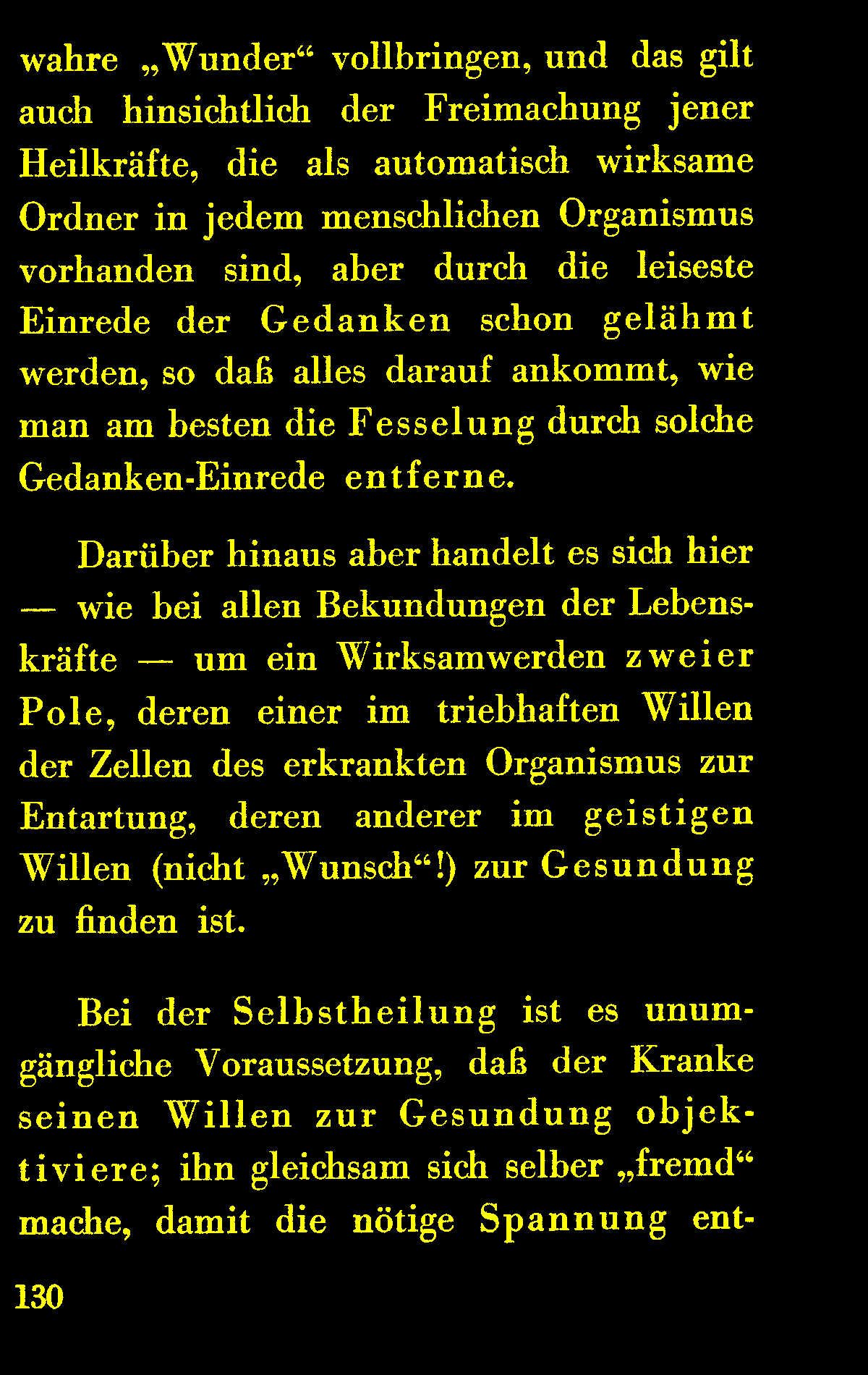 wahre „Wunder“ vollbringen, und das gilt auch hinsichtlich der Freimachung jener Heilkräfte, die als automatisch wirksame Ordner in jedem menschlichen Organismus vorhanden sind, aber durch die leiseste Einrede der Gedanken schon gelähmt werden, so daß alles darauf ankommt, wie man am besten die Fesselung durch solche Gedanken-Einrede entferne.

Darüber hinaus aber handelt es sich hier — wie bei allen Bekundungen der Lebenskräfte — um ein Wirksamwerden zweier Pole, deren einer im triebhaften Willen der Zellen des erkrankten Organismus zur Entartung, deren anderer im geistigen Willen (nicht „Wunsch“!) zur Gesundung zu finden ist.

Bei der Selbstheilung ist es unumgängliche Voraussetzung, daß der Kranke seinen Willen zur Gesundung objektiviere; ihn gleichsam sich selber „fremd“ mache, damit die nötige Spannung ent-

130